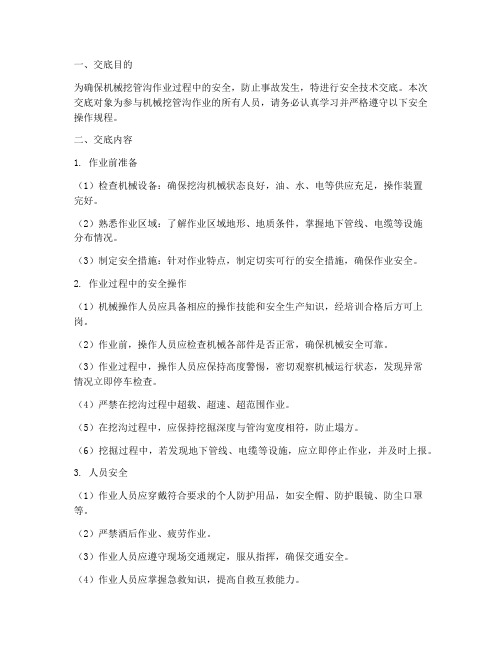 一、交底目的

为确保机械挖管沟作业过程中的安全，防止事故发生，特进行安全技术交底。本次交底对象为参与机械挖管沟作业的所有人员，请务必认真学习并严格遵守以下安全操作规程。

二、交底内容

1. 作业前准备

（1）检查机械设备：确保挖沟机械状态良好，油、水、电等供应充足，操作装置完好。

（2）熟悉作业区域：了解作业区域地形、地质条件，掌握地下管线、电缆等设施分布情况。

（3）制定安全措施：针对作业特点，制定切实可行的安全措施，确保作业安全。

2. 作业过程中的安全操作

（1）机械操作人员应具备相应的操作技能和安全生产知识，经培训合格后方可上岗。

（2）作业前，操作人员应检查机械各部件是否正常，确保机械安全可靠。

（3）作业过程中，操作人员应保持高度警惕，密切观察机械运行状态，发现异常情况立即停车检查。

（4）严禁在挖沟过程中超载、超速、超范围作业。

（5）在挖沟过程中，应保持挖掘深度与管沟宽度相符，防止塌方。

（6）挖掘过程中，若发现地下管线、电缆等设施，应立即停止作业，并及时上报。

3. 人员安全

（1）作业人员应穿戴符合要求的个人防护用品，如安全帽、防护眼镜、防尘口罩等。

（2）严禁酒后作业、疲劳作业。

（3）作业人员应遵守现场交通规定，服从指挥，确保交通安全。

（4）作业人员应掌握急救知识，提高自救互救能力。